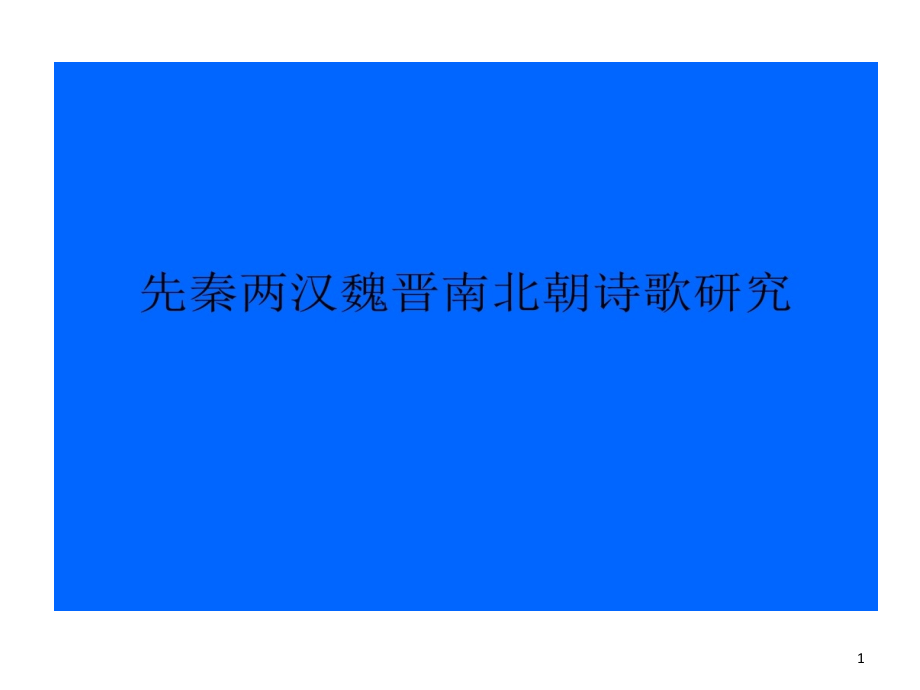 先秦两汉魏晋南北朝诗歌研究

1